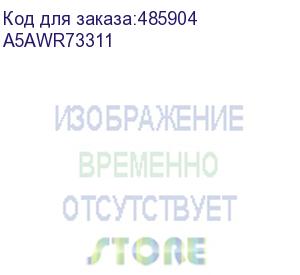 Код для заказа:485904
A5AWR73311

ИЗОБРАЖЕНИЕ
ВРЕМЕННО
ОТСУТСТВУЕТ
STORE